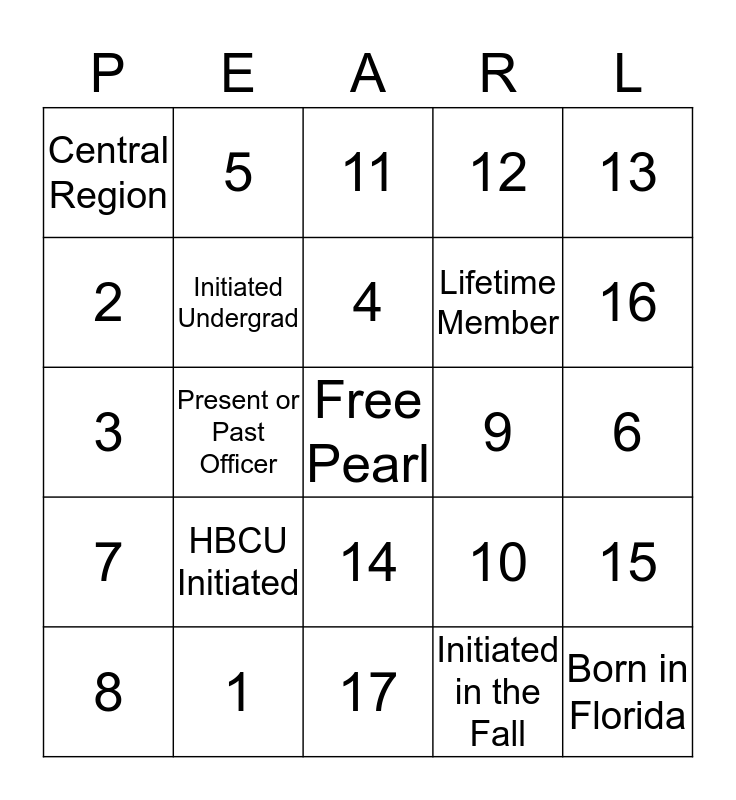 | P | E | A | R | L |
|---|---|---|---|---|
| Central Region | 5 | 11 | 12 | 13 |
| 2 | Initiated Undergrad | 4 | Lifetime Member | 16 |
| 3 | Present or Past Officer | Free Pearl | 9 | 6 |
| 7 | HBCU Initiated | 14 | 10 | 15 |
| 8 | 1 | 17 | Initiated in the Fall | Born in Florida |